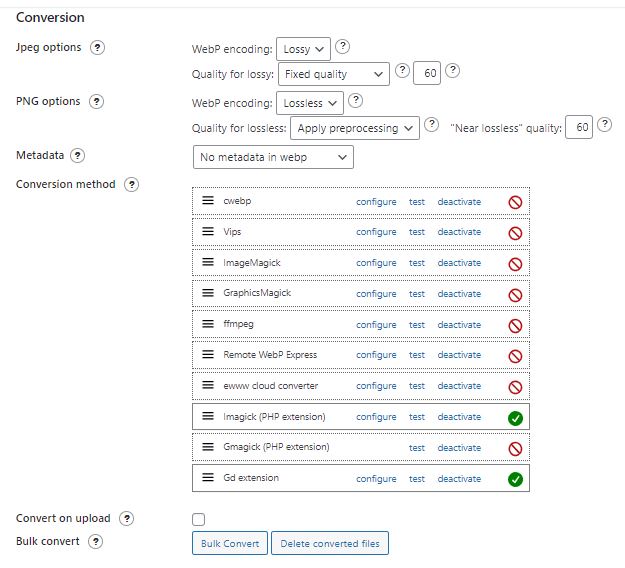 Conversion

Jpeg options ?
WebP encoding: Lossy ?
Quality for lossy: Fixed quality ? 60 ?

PNG options ?
WebP encoding: Lossless ?
Quality for lossless: Apply preprocessing ? "Near lossless" quality: 60 ?

Metadata ?
No metadata in webp

Conversion method ?

cwebp configure test deactivate
Vips configure test deactivate
ImageMagick configure test deactivate
GraphicsMagick configure test deactivate
ffmpeg configure test deactivate
Remote WebP Express configure test deactivate
ewww cloud converter configure test deactivate
Imagick (PHP extension) configure test deactivate
Gmagick (PHP extension) test deactivate
Gd extension configure test deactivate

Convert on upload ?

Bulk convert ?
Bulk Convert Delete converted files